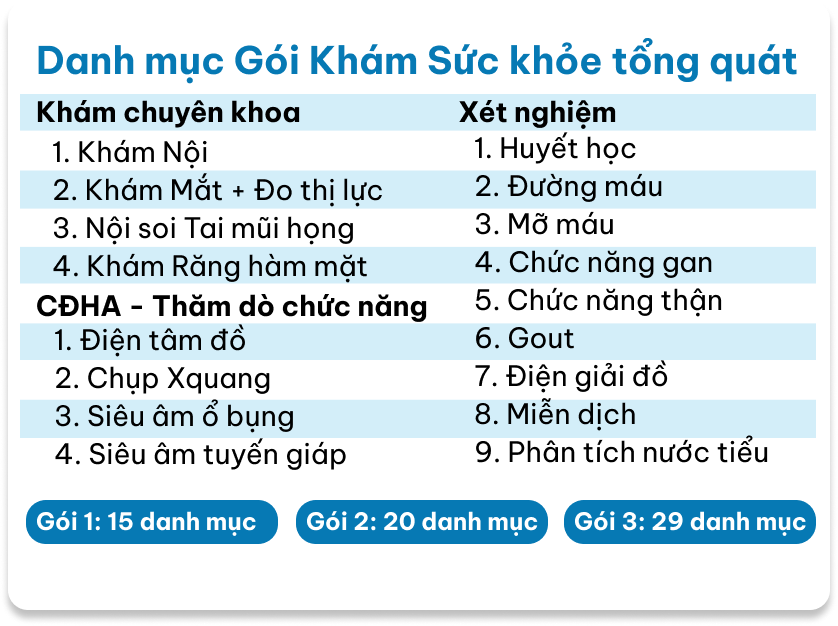 Danh mục Gói Khám Sức khỏe tổng quát

Khám chuyên khoa
1. Khám Nội
2. Khám Mắt + Đo thị lực
3. Nội soi Tai mũi họng
4. Khám Răng hàm mặt

CĐHA - Thăm dò chức năng
1. Điện tâm đồ
2. Chụp Xquang
3. Siêu âm ổ bụng
4. Siêu âm tuyến giáp

Xét nghiệm
1. Huyết học
2. Đường máu
3. Mỡ máu
4. Chức năng gan
5. Chức năng thận
6. Gout
7. Điện giải đồ
8. Miễn dịch
9. Phân tích nước tiểu

Gói 1: 15 danh mục

Gói 2: 20 danh mục

Gói 3: 29 danh mục